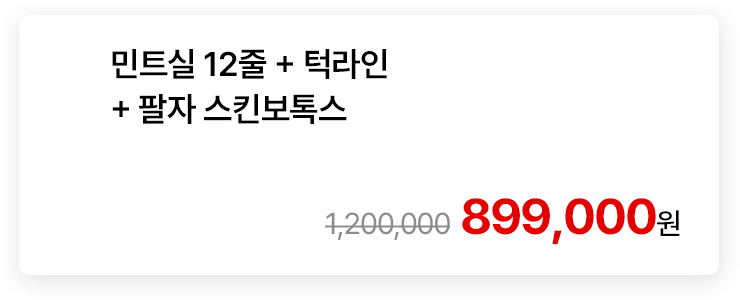 민트실 12줄 + 턱라인
+ 팔자 스킨보톡스

1,200,000 899,000원